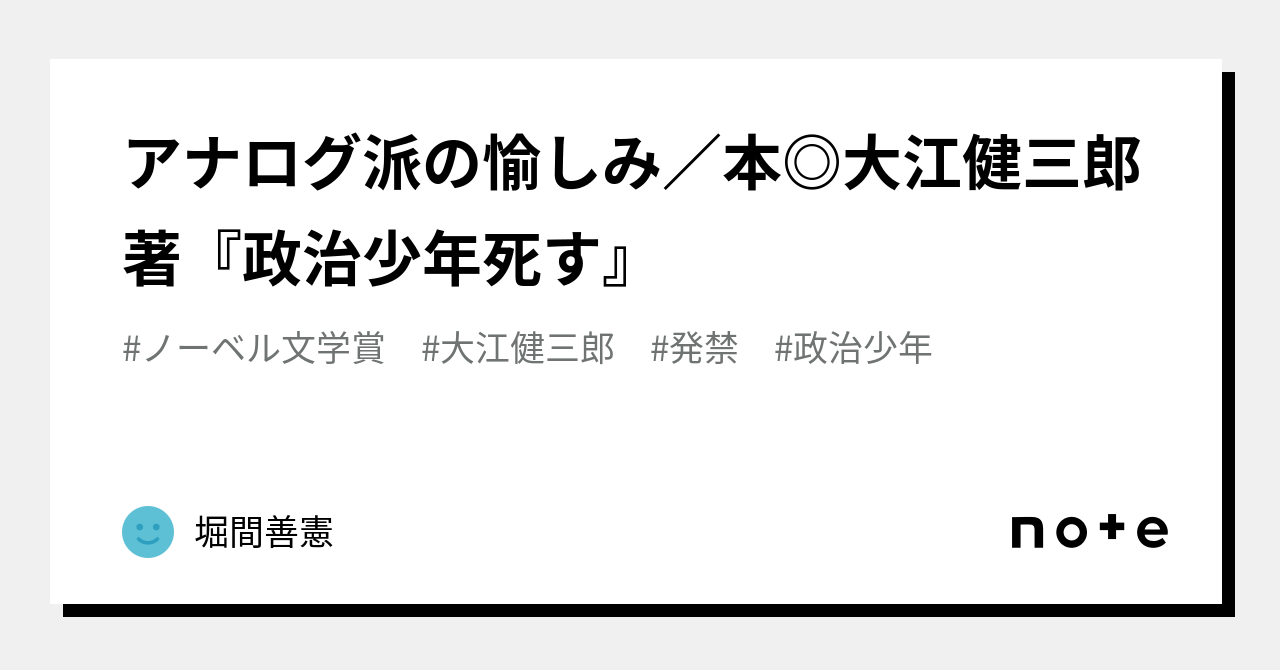 アナログ派の愉しみ／本◎大江健三郎著『政治少年死す』

#ノーベル文学賞　#大江健三郎　#発禁　#政治少年

堀間善憲

note